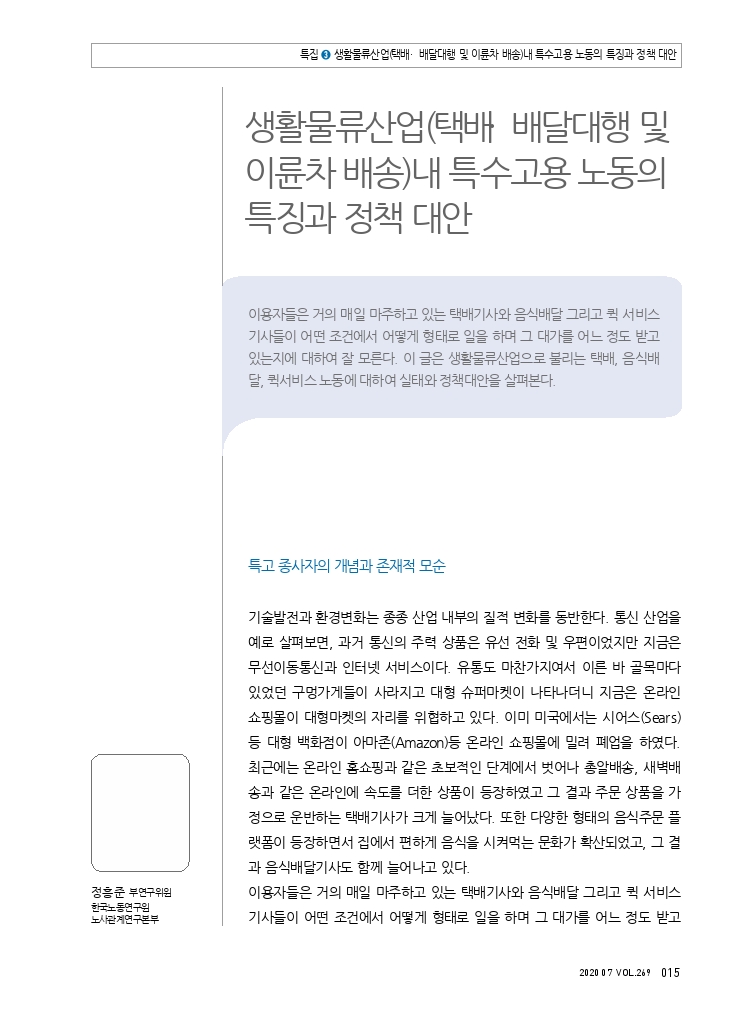 특집 ❸ 생활물류산업(택배· 배달대행 및 이륜차 배송)내 특수고용 노동의 특징과 정책 대안

생활물류산업(택배· 배달대행 및 이륜차 배송)내 특수고용 노동의 특징과 정책 대안

이용자들은 거의 매일 마주하고 있는 택배기사와 음식배달 그리고 퀵 서비스 기사들이 어떤 조건에서 어떻게 형태로 일을 하며 그 대가를 어느 정도 받고 있는지에 대하여 잘 모른다. 이 글은 생활물류산업으로 불리는 택배, 음식배달, 퀵서비스 노동에 대하여 실태와 정책대안을 살펴본다.

특고 종사자의 개념과 존재적 모순

기술발전과 환경변화는 종종 산업 내부의 질적 변화를 동반한다. 통신 산업을 예로 살펴보면, 과거 통신의 주력 상품은 유선 전화 및 우편이었지만 지금은 무선이동통신과 인터넷 서비스이다. 유통도 마찬가지여서 이른 바 골목마다 있었던 구멍가게들이 사라지고 대형 슈퍼마켓이 나타나더니 지금은 온라인 쇼핑몰이 대형마켓의 자리를 위협하고 있다. 이미 미국에서는 시어스(Sears) 등 대형 백화점이 아마존(Amazon)등 온라인 쇼핑몰에 밀려 폐업을 하였다. 최근에는 온라인 홈쇼핑과 같은 초보적인 단계에서 벗어나 총알배송, 새벽배송과 같은 온라인에 속도를 더한 상품이 등장하였고 그 결과 주문 상품을 가정으로 운반하는 택배기사가 크게 늘어났다. 또한 다양한 형태의 음식주문 플랫폼이 등장하면서 집에서 편하게 음식을 시켜먹는 문화가 확산되었고, 그 결과 음식배달기사도 함께 늘어나고 있다.
이용자들은 거의 매일 마주하고 있는 택배기사와 음식배달 그리고 퀵 서비스 기사들이 어떤 조건에서 어떻게 형태로 일을 하며 그 대가를 어느 정도 받고

정흥준 부연구위원
한국노동연구원
노사관계연구본부

2020 07 VOL.269 015